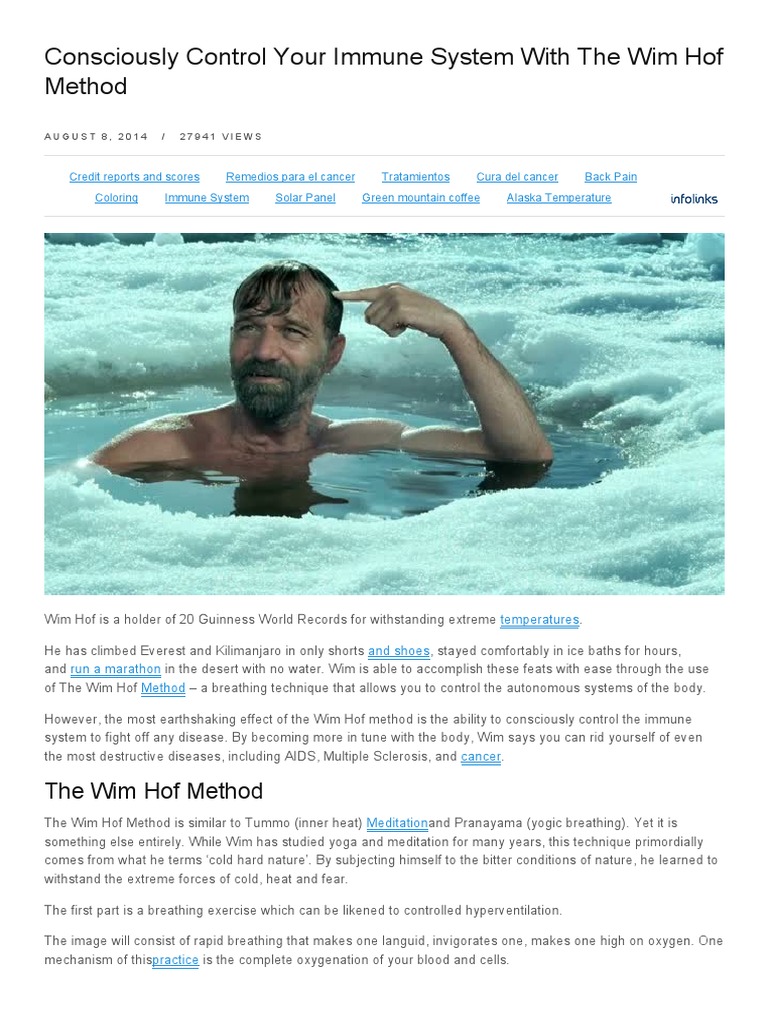 Consciously Control Your Immune System With The Wim Hof Method

AUGUST 8, 2014 / 27941 VIEWS

Credit reports and scores Remedios para el cancer Tratamientos Cura del cancer Back Pain
Coloring Immune System Solar Panel Green mountain coffee Alaska Temperature infolinks

Wim Hof is a holder of 20 Guinness World Records for withstanding extreme temperatures.

He has climbed Everest and Kilimanjaro in only shorts and shoes, stayed comfortably in ice baths for hours, and run a marathon in the desert with no water. Wim is able to accomplish these feats with ease through the use of The Wim Hof Method – a breathing technique that allows you to control the autonomous systems of the body.

However, the most earthshaking effect of the Wim Hof method is the ability to consciously control the immune system to fight off any disease. By becoming more in tune with the body, Wim says you can rid yourself of even the most destructive diseases, including AIDS, Multiple Sclerosis, and cancer.

The Wim Hof Method

The Wim Hof Method is similar to Tummo (inner heat) Meditationand Pranayama (yogic breathing). Yet it is something else entirely. While Wim has studied yoga and meditation for many years, this technique primordially comes from what he terms 'cold hard nature'. By subjecting himself to the bitter conditions of nature, he learned to withstand the extreme forces of cold, heat and fear.

The first part is a breathing exercise which can be likened to controlled hyperventilation.

The image will consist of rapid breathing that makes one languid, invigorates one, makes one high on oxygen. One mechanism of thispractice is the complete oxygenation of your blood and cells.